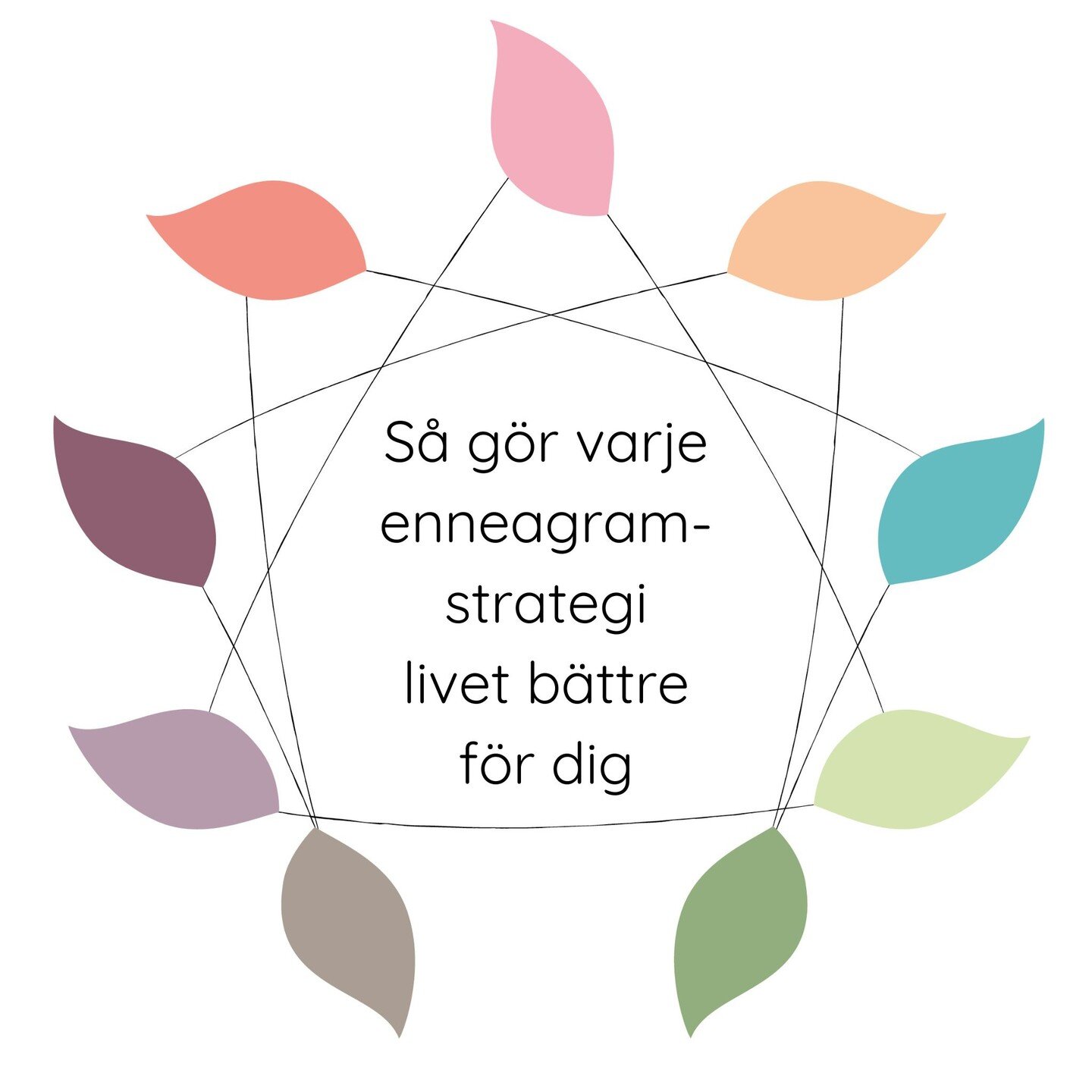 Så gör varje enneagramstrategi livet bättre för dig